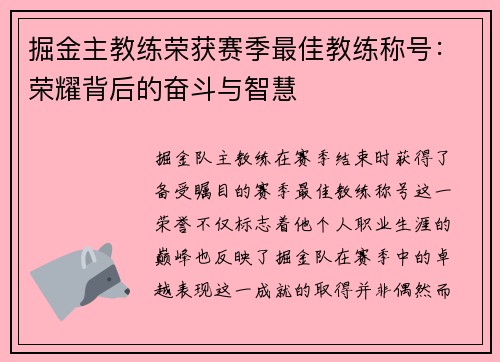 掘金主教练荣获赛季最佳教练称号：荣耀背后的奋斗与智慧

掘金队主教练在赛季结束时获得了备受瞩目的赛季最佳教练称号这一荣誉不仅标志着他个人职业生涯的巅峰也反映了掘金队在赛季中的卓越表现这一成就的取得并非偶然而